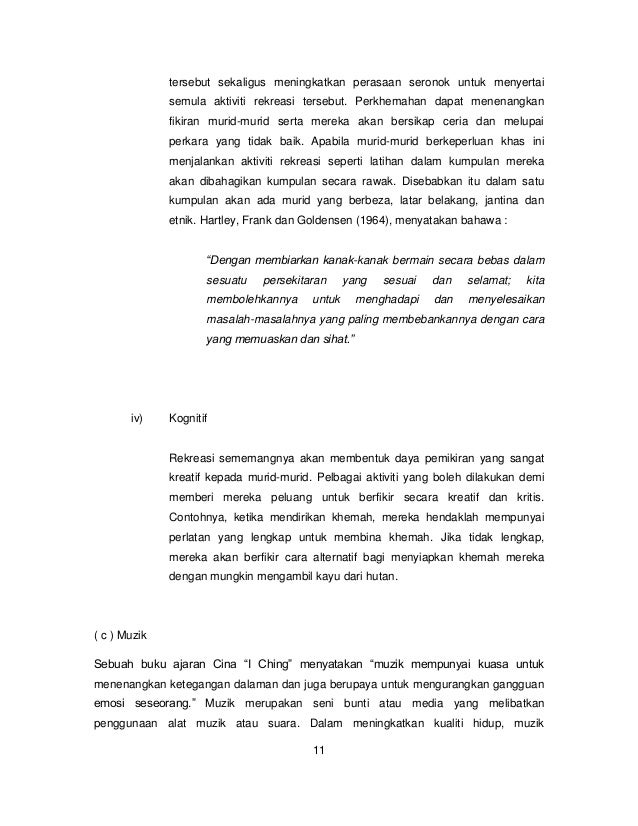 tersebut sekaligus meningkatkan perasaan seronok untuk menyertai semula aktiviti rekreasi tersebut. Perkhemahan dapat menenangkan fikiran murid-murid serta mereka akan bersikap ceria dan melupai perkara yang tidak baik. Apabila murid-murid berkeperluan khas ini menjalankan aktiviti rekreasi seperti latihan dalam kumpulan mereka akan dibahagikan kumpulan secara rawak. Disebabkan itu dalam satu kumpulan akan ada murid yang berbeza, latar belakang, jantina dan etnik. Hartley, Frank dan Goldensen (1964), menyatakan bahawa :

"Dengan membiarkan kanak-kanak bermain secara bebas dalam sesuatu persekitaran yang sesuai dan selamat; kita membolehkannya untuk menghadapi dan menyelesaikan masalah-masalahnya yang paling membebankannya dengan cara yang memuaskan dan sihat."

iv) Kognitif

Rekreasi sememangnya akan membentuk daya pemikiran yang sangat kreatif kepada murid-murid. Pelbagai aktiviti yang boleh dilakukan demi memberi mereka peluang untuk berfikir secara kreatif dan kritis. Contohnya, ketika mendirikan khemah, mereka hendaklah mempunyai perlatan yang lengkap untuk membina khemah. Jika tidak lengkap, mereka akan berfikir cara alternatif bagi menyiapkan khemah mereka dengan mungkin mengambil kayu dari hutan.

( c ) Muzik

Sebuah buku ajaran Cina "I Ching" menyatakan "muzik mempunyai kuasa untuk menenangkan ketegangan dalaman dan juga berupaya untuk mengurangkan gangguan emosi seseorang." Muzik merupakan seni bunti atau media yang melibatkan penggunaan alat muzik atau suara. Dalam meningkatkan kualiti hidup, muzik

11